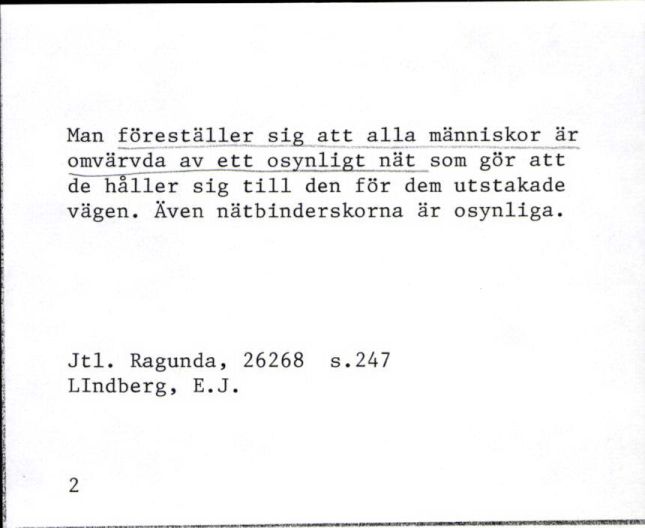 Man föreställer sig att alla människor är omvärvda av ett osynligt nät som gör att de håller sig till den för dem utstakade vägen. Även nätbinderskorna är osynliga.

Jtl. Ragunda, 26268 s.247
LIndberg, E.J.

2